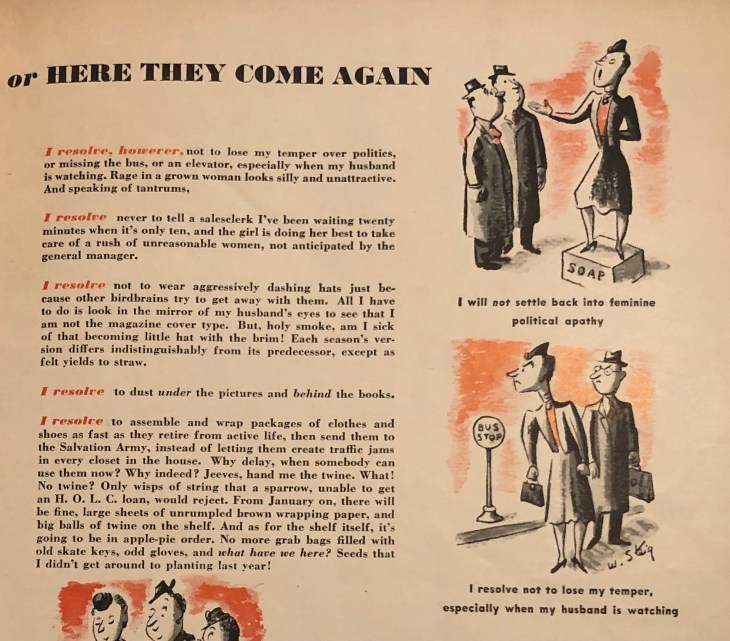 or HERE THEY COME AGAIN

I resolve, however, not to lose my temper over politics, or missing the bus, or an elevator, especially when my husband is watching. Rage in a grown woman looks silly and unattractive. And speaking of tantrums,

I resolve never to tell a salesclerk I've been waiting twenty minutes when it's only ten, and the girl is doing her best to take care of a rush of unreasonable women, not anticipated by the general manager.

I resolve not to wear aggressively dashing hats just because other birdbrains try to get away with them. All I have to do is look in the mirror of my husband's eyes to see that I am not the magazine cover type. But, holy smoke, am I sick of that becoming little hat with the brim! Each season's version differs indistinguishably from its predecessor, except as felt yields to straw.

I resolve to dust under the pictures and behind the books.

I resolve to assemble and wrap packages of clothes and shoes as fast as they retire from active life, then send them to the Salvation Army, instead of letting them create traffic jams in every closet in the house. Why delay, when somebody can use them now? Why indeed? Jeeves, hand me the twine. What! No twine? Only wisps of string that a sparrow, unable to get an H. O. L. C. loan, would reject. From January on, there will be fine, large sheets of unrumpled brown wrapping paper, and big balls of twine on the shelf. And as for the shelf itself, it's going to be in apple-pie order. No more grab bags filled with old skate keys, odd gloves, and what have we here? Seeds that I didn't get around to planting last year!

SOAP

I will not settle back into feminine political apathy

BUS STOP

W. Steig

I resolve not to lose my temper, especially when my husband is watching